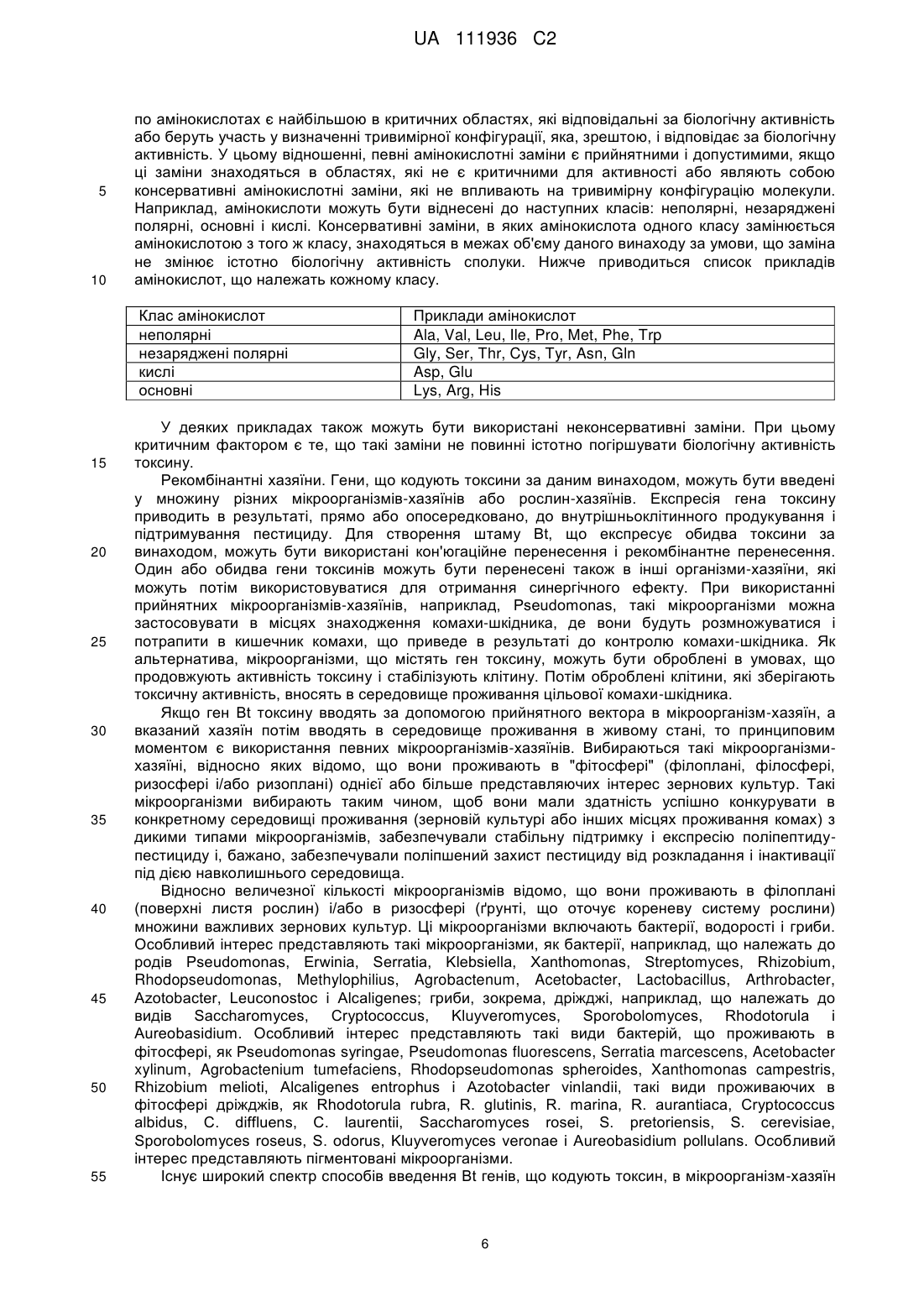 UA 111936 C2

по амінокислотах є найбільшою в критичних областях, які відповідальні за біологічну активність або беруть участь у визначенні тривимірної конфігурації, яка, зрештою, і відповідає за біологічну активність. У цьому відношенні, певні амінокислотні заміни є прийнятними і допустимими, якщо ці заміни знаходяться в областях, які не є критичними для активності або являють собою
5 консервативні амінокислотні заміни, які не впливають на тривимірну конфігурацію молекули. Наприклад, амінокислоти можуть бути віднесені до наступних класів: неполярні, незаряджені полярні, основні і кислі. Консервативні заміни, в яких амінокислота одного класу замінюється амінокислотою з того ж класу, знаходяться в межах об'єму даного винаходу за умови, що заміна не змінює істотно біологічну активність сполуки. Нижче приводиться список прикладів
10 амінокислот, що належать кожному класу.

| Клас амінокислот | Приклади амінокислот |
|---|---|
| неполярні | Ala, Val, Leu, Ile, Pro, Met, Phe, Trp |
| незаряджені полярні | Gly, Ser, Thr, Cys, Tyr, Asn, Gln |
| кислі | Asp, Glu |
| основні | Lys, Arg, His |

У деяких прикладах також можуть бути використані неконсервативні заміни. При цьому критичним фактором є те, що такі заміни не повинні істотно погіршувати біологічну активність
15 токсину.

Рекомбінантні хазяїни. Гени, що кодують токсини за даним винаходом, можуть бути введені у множину різних мікроорганізмів-хазяїнів або рослин-хазяїнів. Експресія гена токсину приводить в результаті, прямо або опосередковано, до внутрішньоклітинного продукування і підтримування пестициду. Для створення штаму Bt, що експресує обидва токсини за
20 винаходом, можуть бути використані кон'югаційне перенесення і рекомбінантне перенесення. Один або обидва гени токсинів можуть бути перенесені також в інші організми-хазяїни, які можуть потім використовуватися для отримання синергічного ефекту. При використанні прийнятних мікроорганізмів-хазяїнів, наприклад, Pseudomonas, такі мікроорганізми можна застосовувати в місцях знаходження комахи-шкідника, де вони будуть розмножуватися і
25 потрапити в кишечник комахи, що приведе в результаті до контролю комахи-шкідника. Як альтернатива, мікроорганізми, що містять ген токсину, можуть бути оброблені в умовах, що продовжують активність токсину і стабілізують клітину. Потім оброблені клітини, які зберігають токсичну активність, вносять в середовище проживання цільової комахи-шкідника.

Якщо ген Bt токсину вводять за допомогою прийнятного вектора в мікроорганізм-хазяїн, а
30 вказаний хазяїн потім вводять в середовище проживання в живому стані, то принциповим моментом є використання певних мікроорганізмів-хазяїнів. Вибираються такі мікроорганізми-хазяїні, відносно яких відомо, що вони проживають в "фітосфері" (філоплані, філосфері, ризосфері і/або ризоплані) однієї або більше представляючих інтерес зернових культур. Такі мікроорганізми вибирають таким чином, щоб вони мали здатність успішно конкурувати в
35 конкретному середовищі проживання (зерновій культурі або інших місцях проживання комах) з дикими типами мікроорганізмів, забезпечували стабільну підтримку і експресію поліпептиду-пестициду і, бажано, забезпечували поліпшений захист пестициду від розкладання і інактивації під дією навколишнього середовища.

Відносно величезної кількості мікроорганізмів відомо, що вони проживають в філоплані
40 (поверхні листя рослин) і/або в ризосфері (ґрунті, що оточує кореневу систему рослини) множини важливих зернових культур. Ці мікроорганізми включають бактерії, водорості і гриби. Особливий інтерес представляють такі мікроорганізми, як бактерії, наприклад, що належать до родів Pseudomonas, Erwinia, Serratia, Klebsiella, Xanthomonas, Streptomyces, Rhizobium, Rhodopseudomonas, Methylophilius, Agrobactenum, Acetobacter, Lactobacillus, Arthrobacter,
45 Azotobacter, Leuconostoc і Alcaligenes; гриби, зокрема, дріжджі, наприклад, що належать до видів Saccharomyces, Cryptococcus, Kluyveromyces, Sporobolomyces, Rhodotorula і Aureobasidium. Особливий інтерес представляють такі види бактерій, що проживають в фітосфері, як Pseudomonas syringae, Pseudomonas fluorescens, Serratia marcescens, Acetobacter xylinum, Agrobactenium tumefaciens, Rhodopseudomonas spheroides, Xanthomonas campestris,
50 Rhizobium melioti, Alcaligenes entrophus і Azotobacter vinlandii, такі види проживаючих в фітосфері дріжджів, як Rhodotorula rubra, R. glutinis, R. marina, R. aurantiaca, Cryptococcus albidus, C. diffluens, C. laurentii, Saccharomyces rosei, S. pretoriensis, S. cerevisiae, Sporobolomyces roseus, S. odorus, Kluyveromyces veronae і Aureobasidium pollulans. Особливий інтерес представляють пігментовані мікроорганізми.
55 Існує широкий спектр способів введення Bt генів, що кодують токсин, в мікроорганізм-хазяїн

6